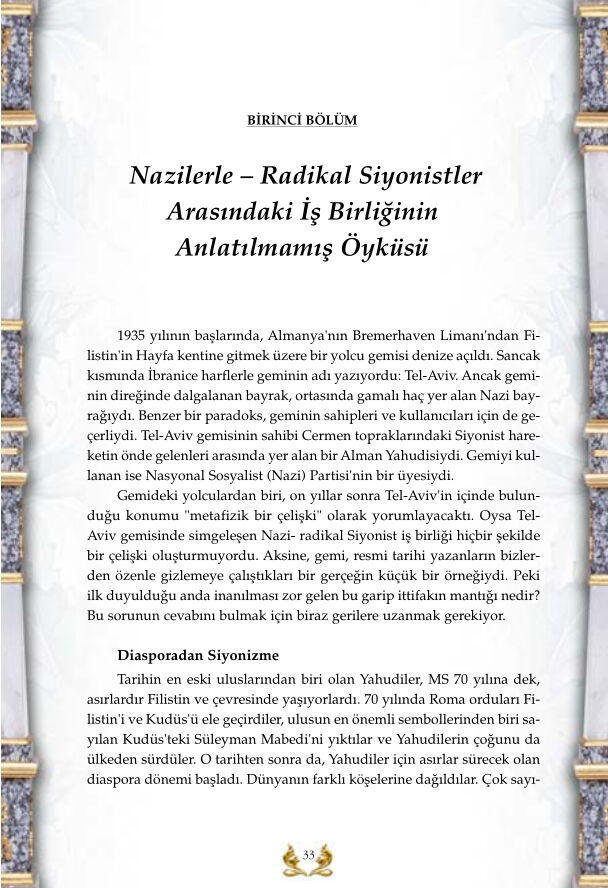 BİRİNCİ BÖLÜM

Nazilerle – Radikal Siyonistler Arasındaki İş Birliğinin Anlatılmamış Öyküsü

1935 yılının başlarında, Almanya'nın Bremerhaven Limanı'ndan Filistin'in Hayfa kentine gitmek üzere bir yolcu gemisi denize açıldı. Sancak kısmında İbranice harflerle geminin adı yazıyordu: Tel-Aviv. Ancak geminin direğinde dalgalanan bayrak, ortasında gamalı haç yer alan Nazi bayrağıydı. Benzer bir paradoks, geminin sahipleri ve kullanıcıları için de geçerliydi. Tel-Aviv gemisinin sahibi Cermen topraklarındaki Siyonist hareketin önde gelenleri arasında yer alan bir Alman Yahudisiydi. Gemiyi kullanan ise Nasyonal Sosyalist (Nazi) Partisi'nin bir üyesiydi.

Gemideki yolculardan biri, on yıllar sonra Tel-Aviv'in içinde bulunduğu konumu "metafizik bir çelişki" olarak yorumlayacaktı. Oysa Tel-Aviv gemisinde simgeleşen Nazi- radikal Siyonist iş birliği hiçbir şekilde bir çelişki oluşturmuyordu. Aksine, gemi, resmi tarihi yazanların bizlerden özenle gizlemeye çalıştıkları bir gerçeğin küçük bir örneğiydi. Peki ilk duyulduğu anda inanılması zor gelen bu garip ittifakın mantığı nedir? Bu sorunun cevabını bulmak için biraz gerilere uzanmak gerekiyor.

Diasporadan Siyonizme

Tarihin en eski uluslarından biri olan Yahudiler, MS 70 yılına dek, asırlardır Filistin ve çevresinde yaşıyorlardı. 70 yılında Roma orduları Filistin'i ve Kudüs'ü ele geçirdiler, ulusun en önemli sembollerinden biri sayılan Kudüs'teki Süleyman Mabedi'ni yıktılar ve Yahudilerin çoğunu da ülkeden sürdüler. O tarihten sonra da, Yahudiler için asırlar sürecek olan diaspora dönemi başladı. Dünyanın farklı köşelerine dağıldılar. Çok sayı-

33